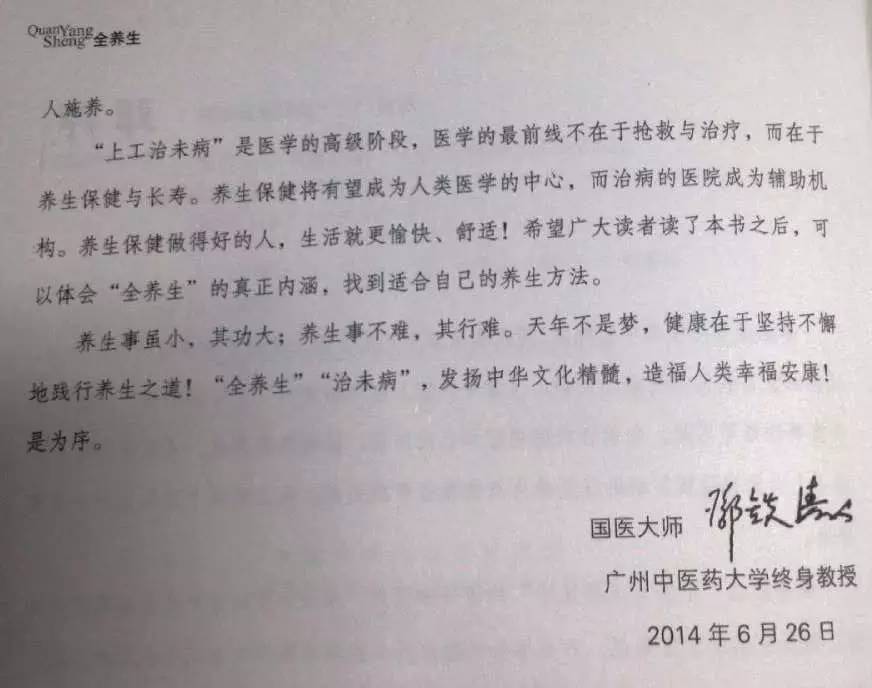 QuanYang Sheng 全养生

人施养。

“上工治未病”是医学的高级阶段，医学的最前线不在于抢救与治疗，而在于养生保健与长寿。养生保健将有望成为人类医学的中心，而治病的医院成为辅助机构。养生保健做得好的人，生活就更愉快、舒适！希望广大读者读了本书之后，可以体会“全养生”的真正内涵，找到适合自己的养生方法。

养生事虽小，其功大；养生事不难，其行难。天年不是梦，健康在于坚持不懈地践行养生之道！“全养生”“治未病”，发扬中华文化精髓，造福人类幸福安康！是为序。

国医大师 邓铁涛

广州中医药大学终身教授

2014年6月26日